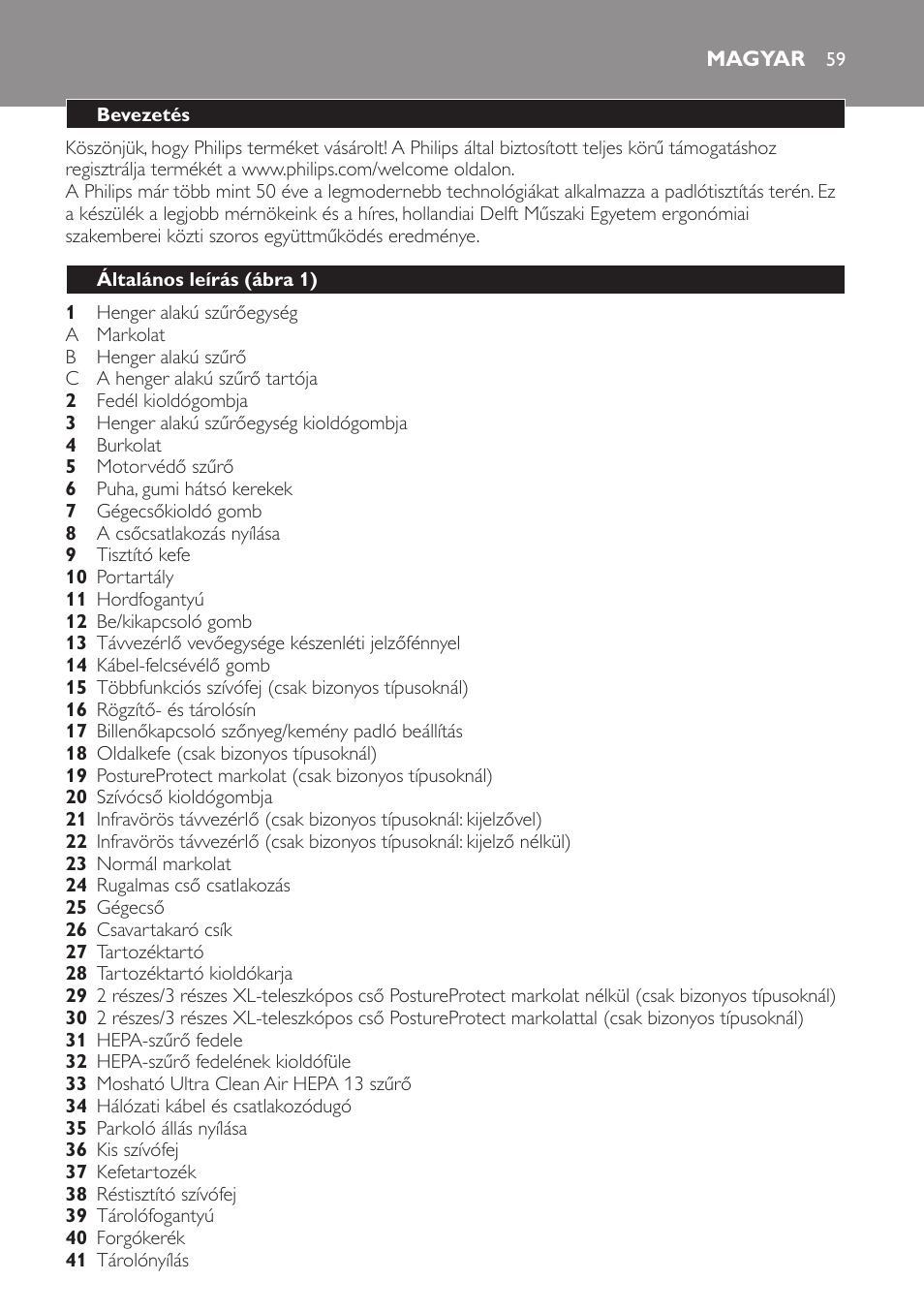 MAGYAR 59

Bevezetés

Köszönjük, hogy Philips terméket vásárolt! A Philips által biztosított teljes körű támogatáshoz regisztrálja termékét a www.philips.com/welcome oldalon.
A Philips már több mint 50 éve a legmodernebb technológiákat alkalmazza a padlótisztítás terén. Ez a készülék a legjobb mérnökeink és a híres, hollandiai Delft Műszaki Egyetem ergonómiai szakemberei közti szoros együttműködés eredménye.

Általános leírás (ábra 1)

1 Henger alakú szűrőegység
A Markolat
B Henger alakú szűrő
C A henger alakú szűrő tartója
2 Fedél kioldógombja
3 Henger alakú szűrőegység kioldógombja
4 Burkolat
5 Motorvédő szűrő
6 Puha, gumi hátsó kerekek
7 Gégecsőkioldó gomb
8 A csőcsatlakozás nyílása
9 Tisztító kefe
10 Portartály
11 Hordfogantyú
12 Be/kikapcsoló gomb
13 Távvezérlő vevőegysége készenléti jelzőfénnyel
14 Kábel-felcsévélő gomb
15 Többfunkciós szívófej (csak bizonyos típusoknál)
16 Rögzítő- és tárolósín
17 Billenőkapcsoló szőnyeg/kemény padló beállítás
18 Oldalkefe (csak bizonyos típusoknál)
19 PostureProtect markolat (csak bizonyos típusoknál)
20 Szívócső kioldógombja
21 Infravörös távvezérlő (csak bizonyos típusoknál: kijelzővel)
22 Infravörös távvezérlő (csak bizonyos típusoknál: kijelző nélkül)
23 Normál markolat
24 Rugalmas cső csatlakozás
25 Gégecső
26 Csavartakaró csík
27 Tartozéktartó
28 Tartozéktartó kioldókarja
29 2 részes/3 részes XL-teleszkópos cső PostureProtect markolat nélkül (csak bizonyos típusoknál)
30 2 részes/3 részes XL-teleszkópos cső PostureProtect markolattal (csak bizonyos típusoknál)
31 HEPA-szűrő fedele
32 HEPA-szűrő fedelének kioldófüle
33 Mosható Ultra Clean Air HEPA 13 szűrő
34 Hálózati kábel és csatlakozódugó
35 Parkoló állás nyílása
36 Kis szívófej
37 Kefetartozék
38 Réstisztító szívófej
39 Tárolófogantyú
40 Forgókerék
41 Tárolónyílás